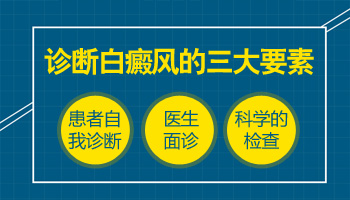 诊断白癜风的三大要素

患者自我诊断

医生面诊

科学的检查